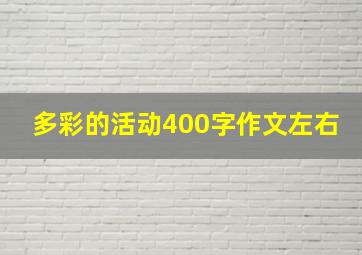 多彩的活动400字作文左右